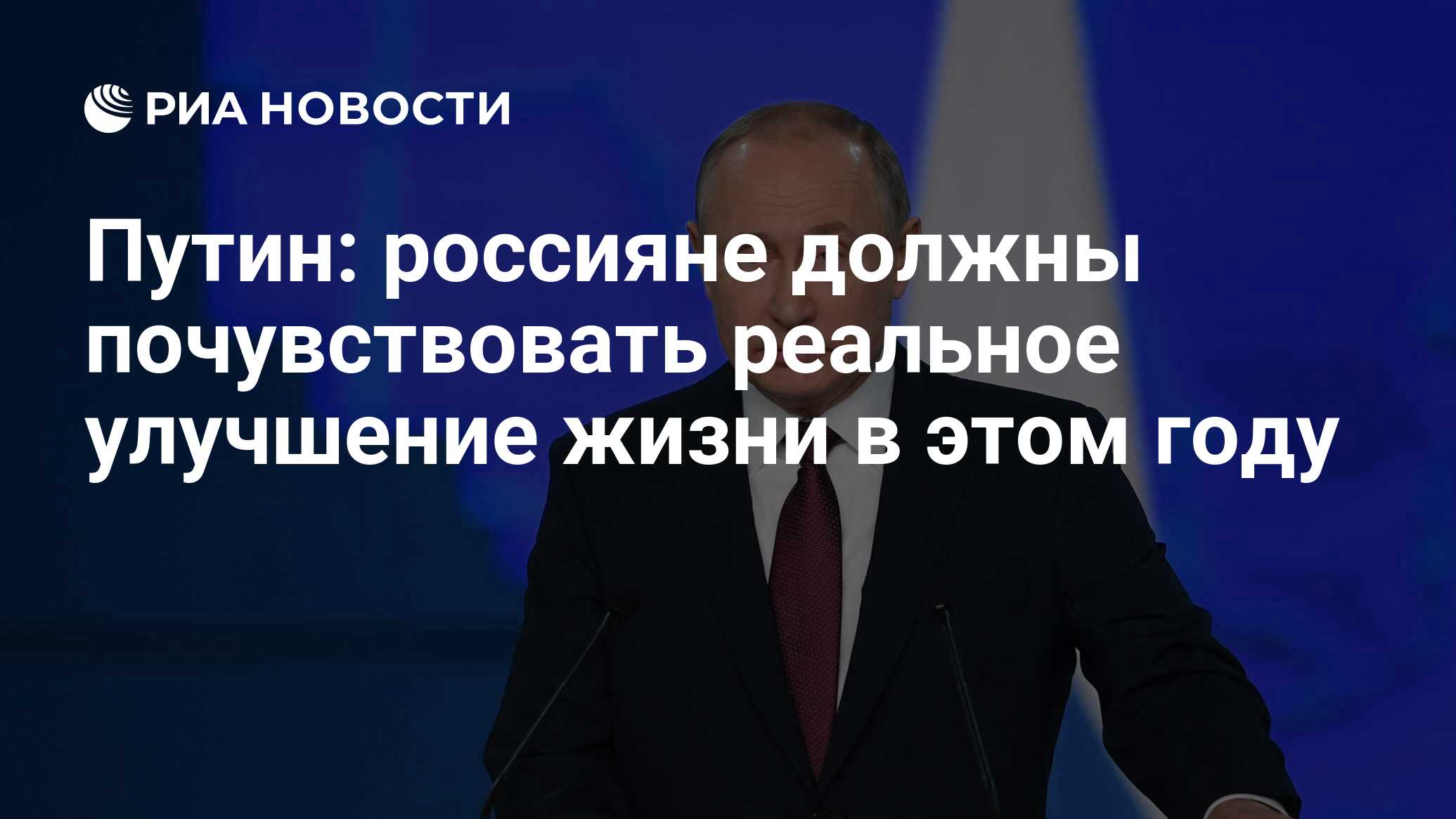 РИА НОВОСТИ

Путин: россияне должны почувствовать реальное улучшение жизни в этом году